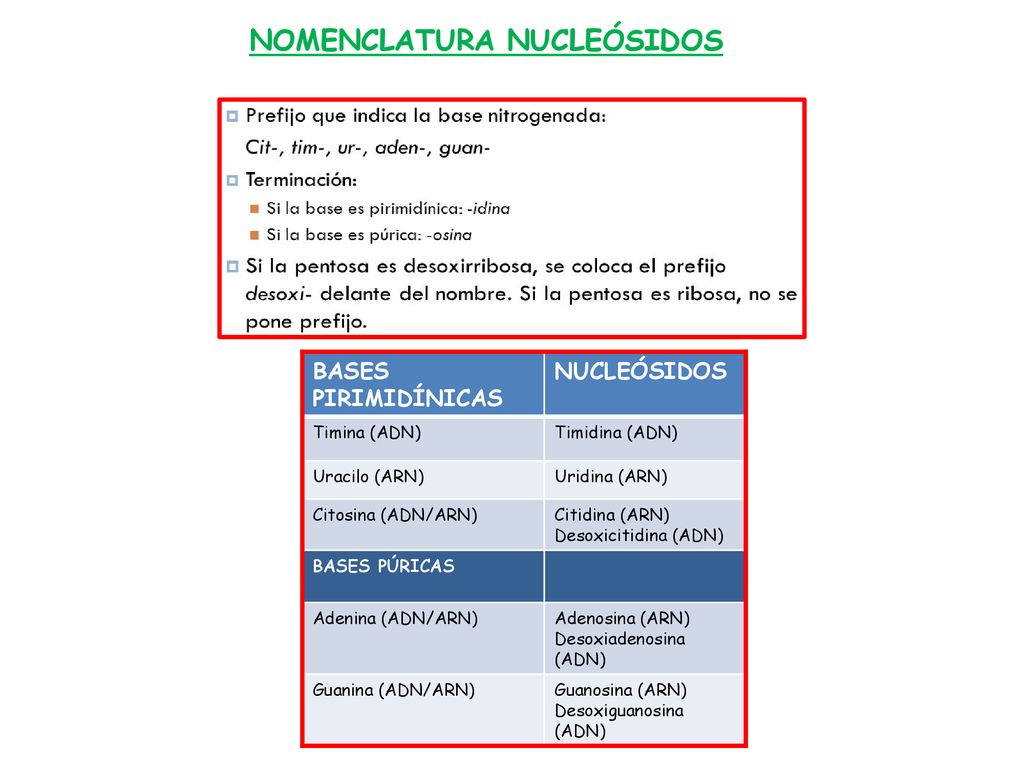 NOMENCLATURA NUCLEÓSIDOS

Prefijo que indica la base nitrogenada:
Cit-, tim-, ur-, aden-, guan-

Terminación:

Si la base es pirimidínica: -idina
Si la base es púrica: -osina

Si la pentosa es desoxirribosa, se coloca el prefijo desoxi- delante del nombre. Si la pentosa es ribosa, no se pone prefijo.

| BASES PIRIMIDÍNICAS | NUCLEÓSIDOS |
|---|---|
| Timina (ADN) | Timidina (ADN) |
| Uracilo (ARN) | Uridina (ARN) |
| Citosina (ADN/ARN) | Citidina (ARN) Desoxicitidina (ADN) |
| BASES PÚRICAS | |
| Adenina (ADN/ARN) | Adenosina (ARN) Desoxiadenosina (ADN) |
| Guanina (ADN/ARN) | Guanosina (ARN) Desoxiguanosina (ADN) |